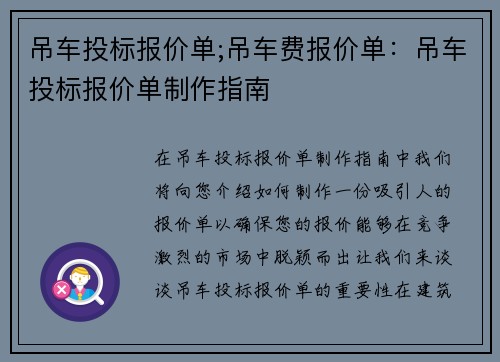 吊车投标报价单;吊车费报价单：吊车投标报价单制作指南

在吊车投标报价单制作指南中我们将向您介绍如何制作一份吸引人的报价单以确保您的报价能够在竞争激烈的市场中脱颖而出让我们来谈谈吊车投标报价单的重要性在建筑